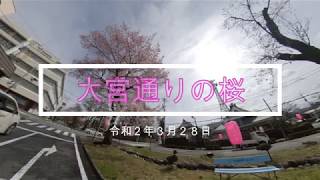 大宮通りの桜

令和２年３月２８日